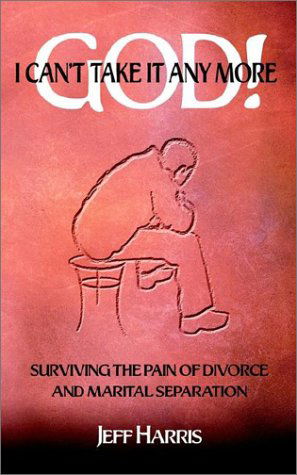 GOD!
I CAN'T TAKE IT ANY MORE

SURVIVING THE PAIN OF DIVORCE AND MARITAL SEPARATION

JEFF HARRIS